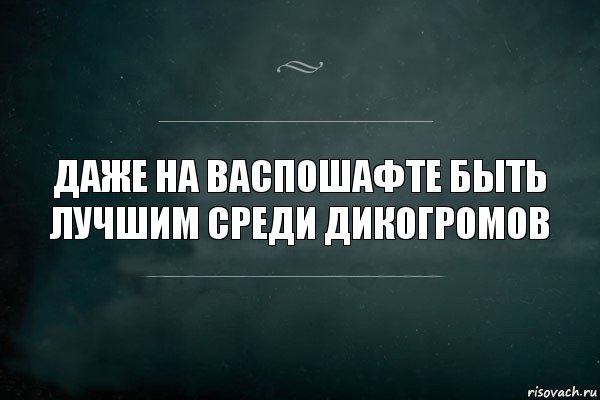 ДАЖЕ НА ВАСПОШАФТЕ БЫТЬ ЛУЧШИМ СРЕДИ ДИКОГРОМОВ

risovach.ru